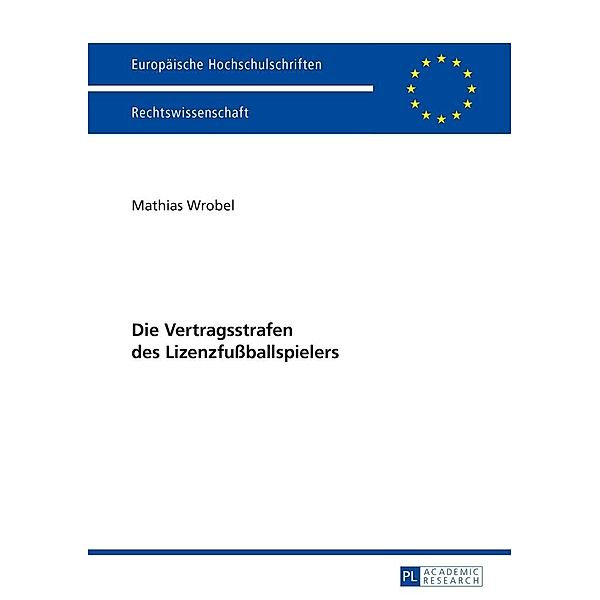 Europäische Hochschulschriften

Rechtswissenschaft

Mathias Wrobel

Die Vertragsstrafen des Lizenzfußballspielers

PL ACADEMIC RESEARCH